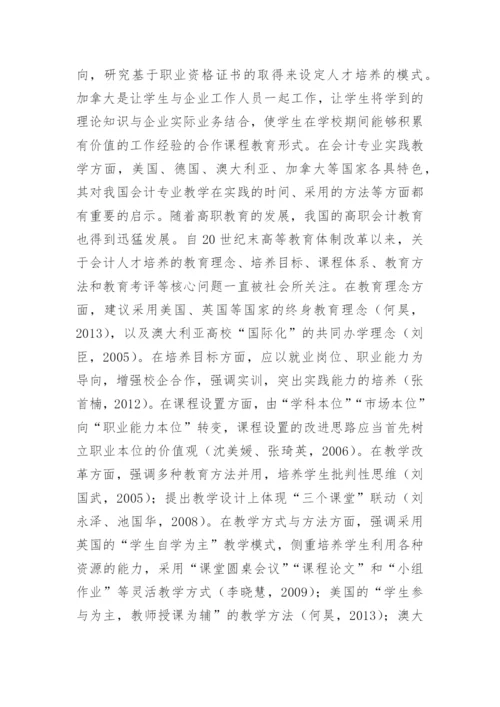 向，研究基于职业资格证书的取得来设定人才培养的模式。加拿大是让学生与企业工作人员一起工作，让学生将学到的理论知识与企业实际业务结合，使学生在学校期间能够积累有价值的工作经验的合作课程教育形式。在会计专业实践教学方面，美国、德国、澳大利亚、加拿大等国家各具特色，其对我国会计专业教学在实践的时间、采用的方法等方面都有重要的启示。随着高职教育的发展，我国的高职会计教育也得到迅猛发展。自 20 世纪末高等教育体制改革以来，关于会计人才培养的教育理念、培养目标、课程体系、教育方法和教育考评等核心问题一直被社会所关注。在教育理念方面，建议采用美国、英国等国家的终身教育理念（何昊，2013），以及澳大利亚高校“国际化”的共同办学理念（刘臣，2005）。在培养目标方面，应以就业岗位、职业能力为导向，增强校企合作，强调实训，突出实践能力的培养（张首楠，2012）。在课程设置方面，由“学科本位”“市场本位”向“职业能力本位”转变，课程设置的改进思路应当首先树立职业本位的价值观（沈美媛、张琦英，2006）。在教学改革方面，强调多种教育方法并用，培养学生批判性思维（刘国武，2005）；提出教学设计上体现“三个课堂”联动（刘永泽、池国华，2008）。在教学方式与方法方面，强调采用英国的“学生自学为主”教学模式，侧重培养学生利用各种资源的能力，采用“课堂圆桌会议”“课程论文”和“小组作业”等灵活教学方式（李晓慧，2009）；美国的“学生参与为主，教师授课为辅”的教学方法（何昊，2013）；澳大